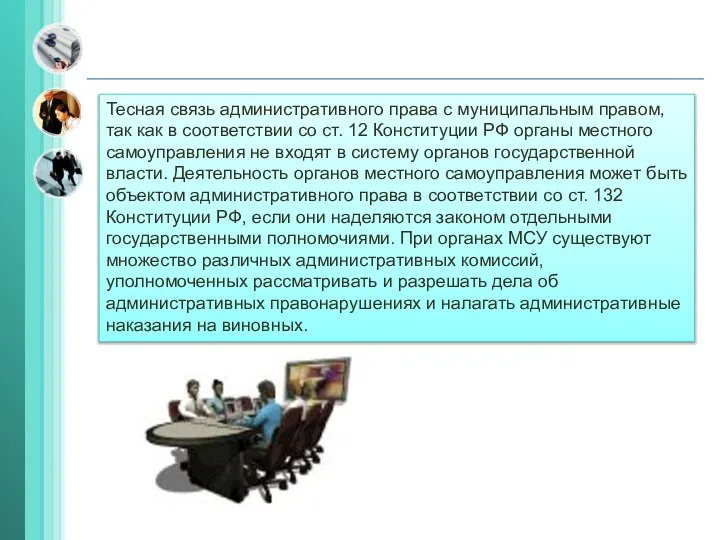 Тесная связь административного права с муниципальным правом, так как в соответствии со ст. 12 Конституции РФ органы местного самоуправления не входят в систему органов государственной власти. Деятельность органов местного самоуправления может быть объектом административного права в соответствии со ст. 132 Конституции РФ, если они наделяются законом отдельными государственными полномочиями. При органах МСУ существуют множество различных административных комиссий, уполномоченных рассматривать и разрешать дела об административных правонарушениях и налагать административные наказания на виновных.